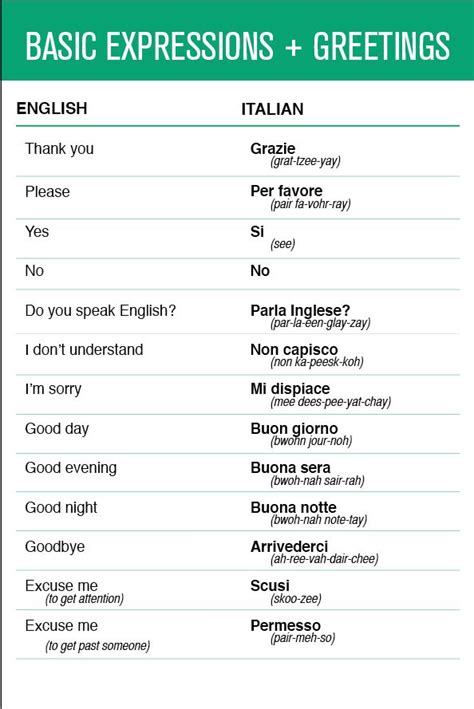 BASIC EXPRESSIONS + GREETINGS

| ENGLISH | ITALIAN |
|---|---|
| Thank you | Grazie (grat-tzee-yay) |
| Please | Per favore (pair fa-vohr-ray) |
| Yes | Si (see) |
| No | No |
| Do you speak English? | Parla Inglese? (par-la-een-glay-zay) |
| I don't understand | Non capisco (non ka-peesk-koh) |
| I'm sorry | Mi dispiace (mee dees-pee-yat-chay) |
| Good day | Buon giorno (bwohn jour-noh) |
| Good evening | Buona sera (bwoh-nah sair-rah) |
| Good night | Buona notte (bwoh-nah note-tay) |
| Goodbye | Arrivederci (ah-ree-vah-dair-chee) |
| Excuse me (to get attention) | Scusi (skoo-zee) |
| Excuse me (to get past someone) | Permesso (pair-meh-so) |